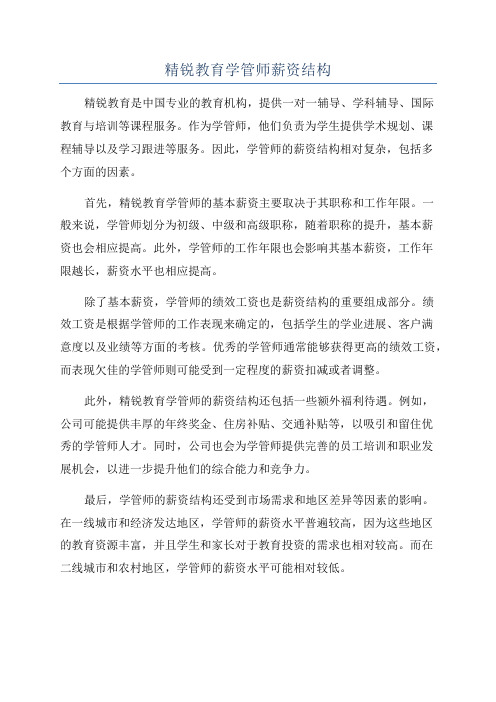 精锐教育学管师薪资结构

精锐教育是中国专业的教育机构，提供一对一辅导、学科辅导、国际教育与培训等课程服务。作为学管师，他们负责为学生提供学术规划、课程辅导以及学习跟进等服务。因此，学管师的薪资结构相对复杂，包括多个方面的因素。

首先，精锐教育学管师的基本薪资主要取决于其职称和工作年限。一般来说，学管师划分为初级、中级和高级职称，随着职称的提升，基本薪资也会相应提高。此外，学管师的工作年限也会影响其基本薪资，工作年限越长，薪资水平也相应提高。

除了基本薪资，学管师的绩效工资也是薪资结构的重要组成部分。绩效工资是根据学管师的工作表现来确定的，包括学生的学业进展、客户满意度以及业绩等方面的考核。优秀的学管师通常能够获得更高的绩效工资，而表现欠佳的学管师则可能受到一定程度的薪资扣减或者调整。

此外，精锐教育学管师的薪资结构还包括一些额外福利待遇。例如，公司可能提供丰厚的年终奖金、住房补贴、交通补贴等，以吸引和留住优秀的学管师人才。同时，公司也会为学管师提供完善的员工培训和职业发展机会，以进一步提升他们的综合能力和竞争力。

最后，学管师的薪资结构还受到市场需求和地区差异等因素的影响。在一线城市和经济发达地区，学管师的薪资水平普遍较高，因为这些地区的教育资源丰富，并且学生和家长对于教育投资的需求也相对较高。而在二线城市和农村地区，学管师的薪资水平可能相对较低。